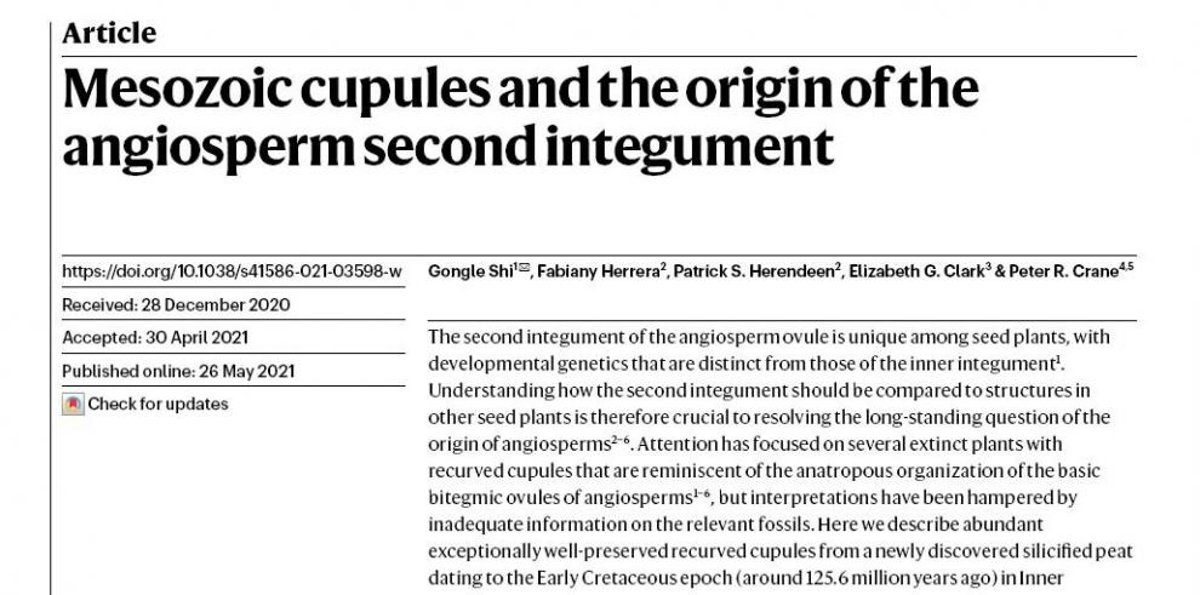 Article

Mesozoic cupules and the origin of the angiosperm second integument

https://doi.org/10.1038/s41586-021-03598-w

Received: 28 December 2020

Accepted: 30 April 2021

Published online: 26 May 2021

Check for updates

Gongle Shi$^{1✉}$, Fabiany Herrera$^{2}$, Patrick S. Herendeen$^{2}$, Elizabeth G. Clark$^{3}$ & Peter R. Crane$^{4,5}$

The second integument of the angiosperm ovule is unique among seed plants, with developmental genetics that are distinct from those of the inner integument$^{1}$. Understanding how the second integument should be compared to structures in other seed plants is therefore crucial to resolving the long-standing question of the origin of angiosperms$^{2-6}$. Attention has focused on several extinct plants with recurved cupules that are reminiscent of the anatropous organization of the basic bitegmic ovules of angiosperms$^{1-6}$, but interpretations have been hampered by inadequate information on the relevant fossils. Here we describe abundant exceptionally well-preserved recurved cupules from a newly discovered silicified peat dating to the Early Cretaceous epoch (around 125.6 million years ago) in Inner